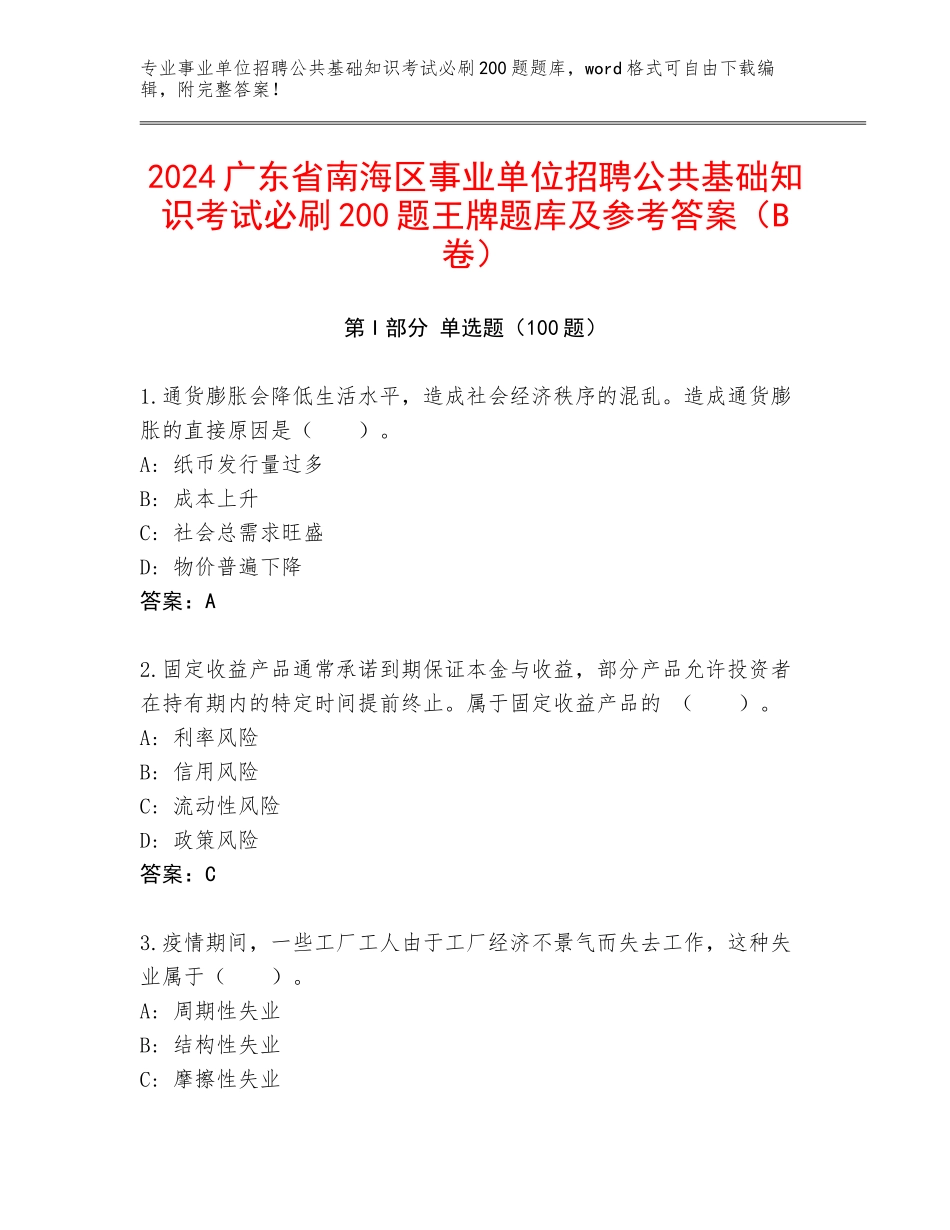 专业事业单位招聘公共基础知识考试必刷200题题库，word格式可自由下载编辑，附完整答案！

2024广东省南海区事业单位招聘公共基础知识考试必刷200题王牌题库及参考答案（B卷）

第I部分 单选题（100题）

1.通货膨胀会降低生活水平，造成社会经济秩序的混乱。造成通货膨胀的直接原因是（　　）。
A：纸币发行量过多
B：成本上升
C：社会总需求旺盛
D：物价普遍下降
答案：A

2.固定收益产品通常承诺到期保证本金与收益，部分产品允许投资者在持有期内的特定时间提前终止。属于固定收益产品的 （　　）。
A：利率风险
B：信用风险
C：流动性风险
D：政策风险
答案：C

3.疫情期间，一些工厂工人由于工厂经济不景气而失去工作，这种失业属于（　　）。
A：周期性失业
B：结构性失业
C：摩擦性失业